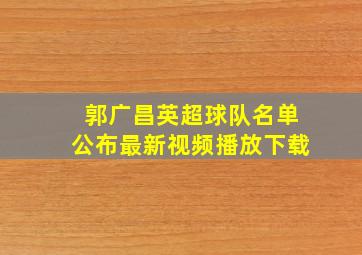 郭广昌英超球队名单
公布最新视频播放下载